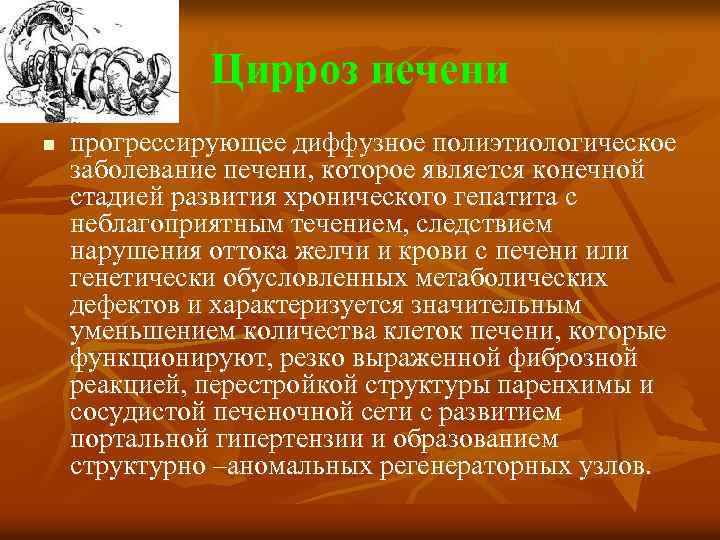 Цирроз печени

прогрессирующее диффузное полиэтиологическое заболевание печени, которое является конечной стадией развития хронического гепатита с неблагоприятным течением, следствием нарушения оттока желчи и крови с печени или генетически обусловленных метаболических дефектов и характеризуется значительным уменьшением количества клеток печени, которые функционируют, резко выраженной фиброзной реакцией, перестройкой структуры паренхимы и сосудистой печеночной сети с развитием портальной гипертензии и образованием структурно –аномальных регенераторных узлов.